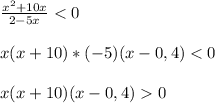 $\frac{x^2+10x}{2-5x} < 0$

$x(x+10)*(-5)(x-0,4) < 0$

$x(x+10)(x-0,4) > 0$